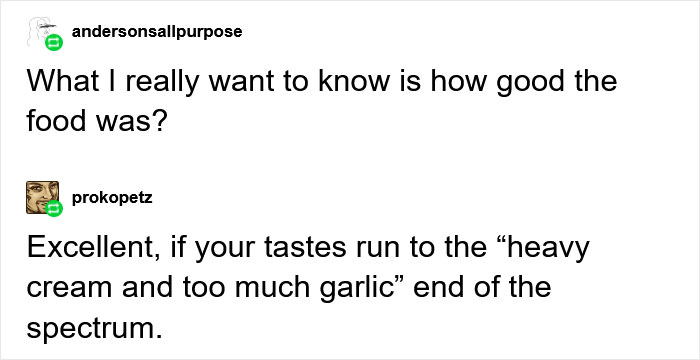 andersonsallpurpose

What I really want to know is how good the food was?

prokopetz

Excellent, if your tastes run to the “heavy cream and too much garlic” end of the spectrum.